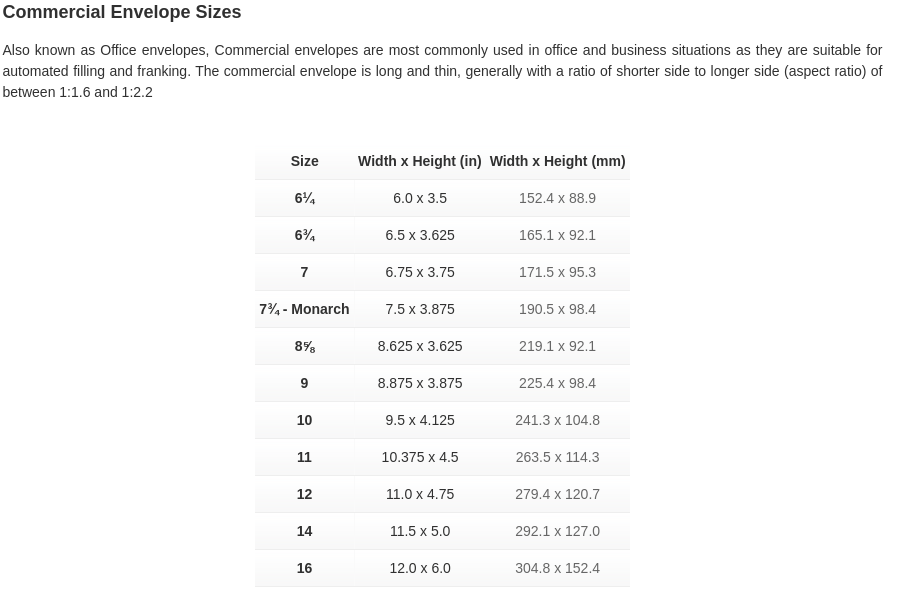 Commercial Envelope Sizes

Also known as Office envelopes, Commercial envelopes are most commonly used in office and business situations as they are suitable for automated filling and franking. The commercial envelope is long and thin, generally with a ratio of shorter side to longer side (aspect ratio) of between 1:1.6 and 1:2.2

| Size | Width x Height (in) | Width x Height (mm) |
|---|---|---|
| 6¼ | 6.0 x 3.5 | 152.4 x 88.9 |
| 6¾ | 6.5 x 3.625 | 165.1 x 92.1 |
| 7 | 6.75 x 3.75 | 171.5 x 95.3 |
| 7¾ - Monarch | 7.5 x 3.875 | 190.5 x 98.4 |
| 8⅝ | 8.625 x 3.625 | 219.1 x 92.1 |
| 9 | 8.875 x 3.875 | 225.4 x 98.4 |
| 10 | 9.5 x 4.125 | 241.3 x 104.8 |
| 11 | 10.375 x 4.5 | 263.5 x 114.3 |
| 12 | 11.0 x 4.75 | 279.4 x 120.7 |
| 14 | 11.5 x 5.0 | 292.1 x 127.0 |
| 16 | 12.0 x 6.0 | 304.8 x 152.4 |